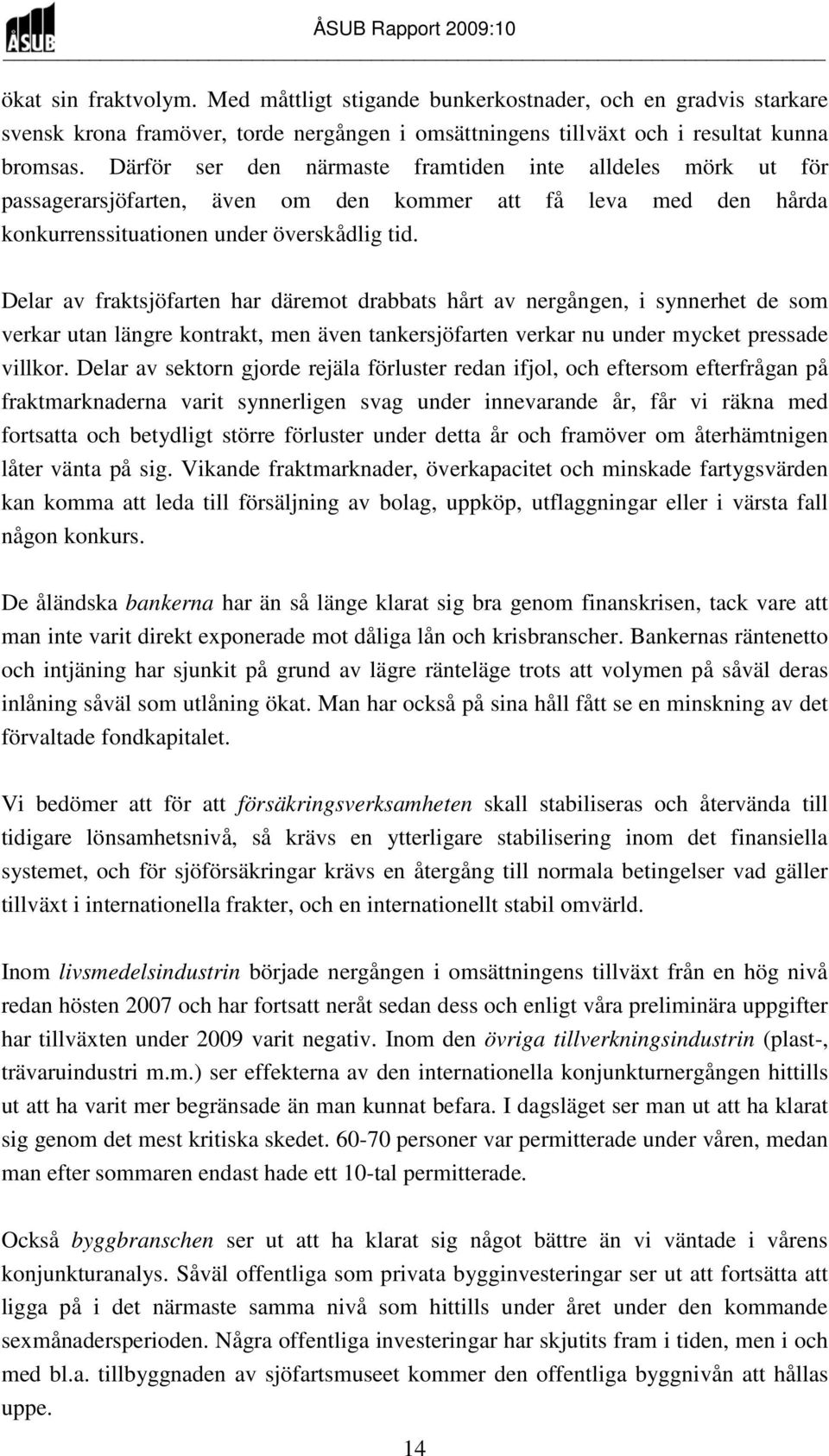 ÅSUB

ÅSUB Rapport 2009:10

ökat sin fraktvolym. Med måttligt stigande bunkerkostnader, och en gradvis starkare svensk krona framöver, torde nergången i omsättningens tillväxt och i resultat kunna bromsas. Därför ser den närmaste framtiden inte alldeles mörk ut för passagerarsjöfarten, även om den kommer att få leva med den hårda konkurrenssituationen under överskådlig tid.

Delar av fraktsjöfarten har däremot drabbats hårt av nergången, i synnerhet de som verkar utan längre kontrakt, men även tankersjöfarten verkar nu under mycket pressade villkor. Delar av sektorn gjorde rejäla förluster redan ifjol, och eftersom efterfrågan på fraktmarknaderna varit synnerligen svag under innevarande år, får vi räkna med fortsatta och betydligt större förluster under detta år och framöver om återhämtnigen låter vänta på sig. Vikande fraktmarknader, överkapacitet och minskade fartygsvärden kan komma att leda till försäljning av bolag, uppköp, utflaggningar eller i värsta fall någon konkurs.

De åländska bankerna har än så länge klarat sig bra genom finanskrisen, tack vare att man inte varit direkt exponerade mot dåliga lån och krisbranscher. Bankernas räntenetto och intjäning har sjunkit på grund av lägre ränteläge trots att volymen på såväl deras inlåning såväl som utlåning ökat. Man har också på sina håll fått se en minskning av det förvaltade fondkapitalet.

Vi bedömer att för att försäkringsverksamheten skall stabiliseras och återvända till tidigare lönsamhetsnivå, så krävs en ytterligare stabilisering inom det finansiella systemet, och för sjöförsäkringar krävs en återgång till normala betingelser vad gäller tillväxt i internationella frakter, och en internationellt stabil omvärld.

Inom livsmedelsindustrin började nergången i omsättningens tillväxt från en hög nivå redan hösten 2007 och har fortsatt neråt sedan dess och enligt våra preliminära uppgifter har tillväxten under 2009 varit negativ. Inom den övriga tillverkningsindustrin (plast-, trävaruindustri m.m.) ser effekterna av den internationella konjunkturnergången hittills ut att ha varit mer begränsade än man kunnat befara. I dagsläget ser man ut att ha klarat sig genom det mest kritiska skedet. 60-70 personer var permitterade under våren, medan man efter sommaren endast hade ett 10-tal permitterade.

Också byggbranschen ser ut att ha klarat sig något bättre än vi väntade i vårens konjunkturanalys. Såväl offentliga som privata bygginvesteringar ser ut att fortsätta att ligga på i det närmaste samma nivå som hittills under året under den kommande sexmånadersperioden. Några offentliga investeringar har skjutits fram i tiden, men i och med bl.a. tillbyggnaden av sjöfartsmuseet kommer den offentliga byggnivån att hållas uppe.

14